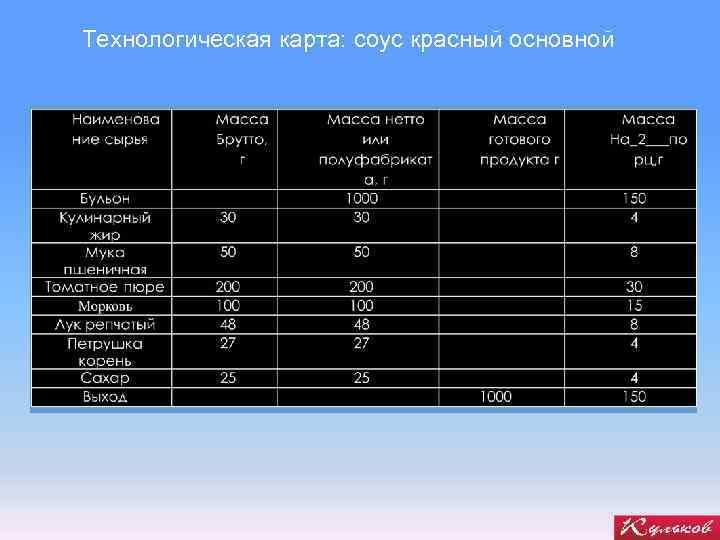 Технологическая карта: соус красный основной

| Наименование сырья | Масса Брутто, г | Масса нетто или полуфабриката, г | Масса готового продукта г | Масса На_2___порц,г |
|---|---|---|---|---|
| Бульон | | 1000 | | 150 |
| Кулинарный жир | 30 | 30 | | 4 |
| Мука пшеничная | 50 | 50 | | 8 |
| Томатное пюре | 200 | 200 | | 30 |
| Морковь | 100 | 100 | | 15 |
| Лук репчатый | 48 | 48 | | 8 |
| Петрушка корень | 27 | 27 | | 4 |
| Сахар | 25 | 25 | | 4 |
| Выход | | | 1000 | 150 |

Куликов